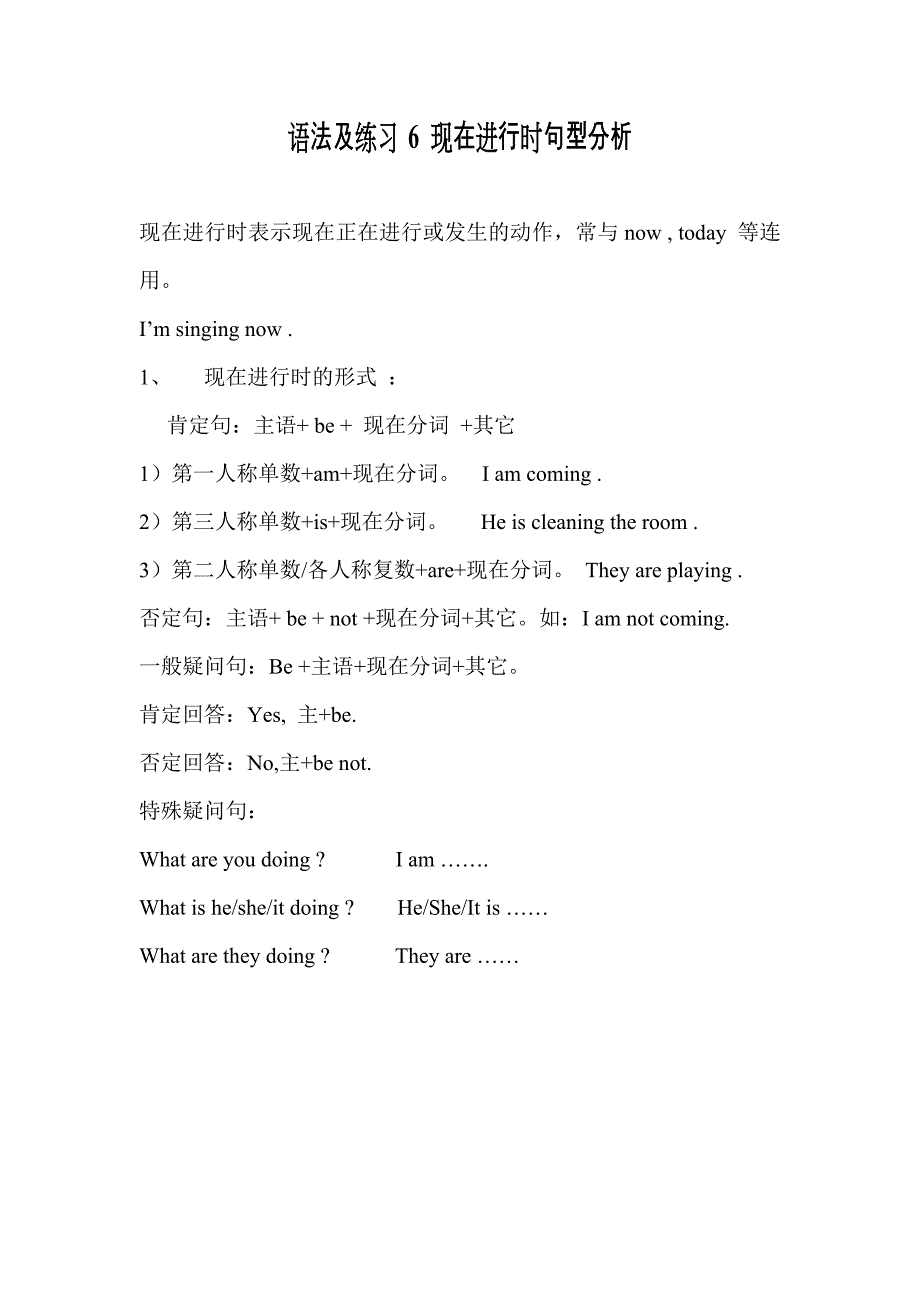 语法及练习 6 现在进行时句型分析

现在进行时表示现在正在进行或发生的动作，常与 now , today 等连用。

I’m singing now .

1、 现在进行时的形式 ：

肯定句：主语+ be + 现在分词 +其它

1）第一人称单数+am+现在分词。 I am coming .

2）第三人称单数+is+现在分词。 He is cleaning the room .

3）第二人称单数/各人称复数+are+现在分词。 They are playing .

否定句：主语+ be + not +现在分词+其它。如：I am not coming.

一般疑问句：Be +主语+现在分词+其它。

肯定回答：Yes, 主+be.

否定回答：No,主+be not.

特殊疑问句：

What are you doing ? I am …….

What is he/she/it doing ? He/She/It is ……

What are they doing ? They are ……